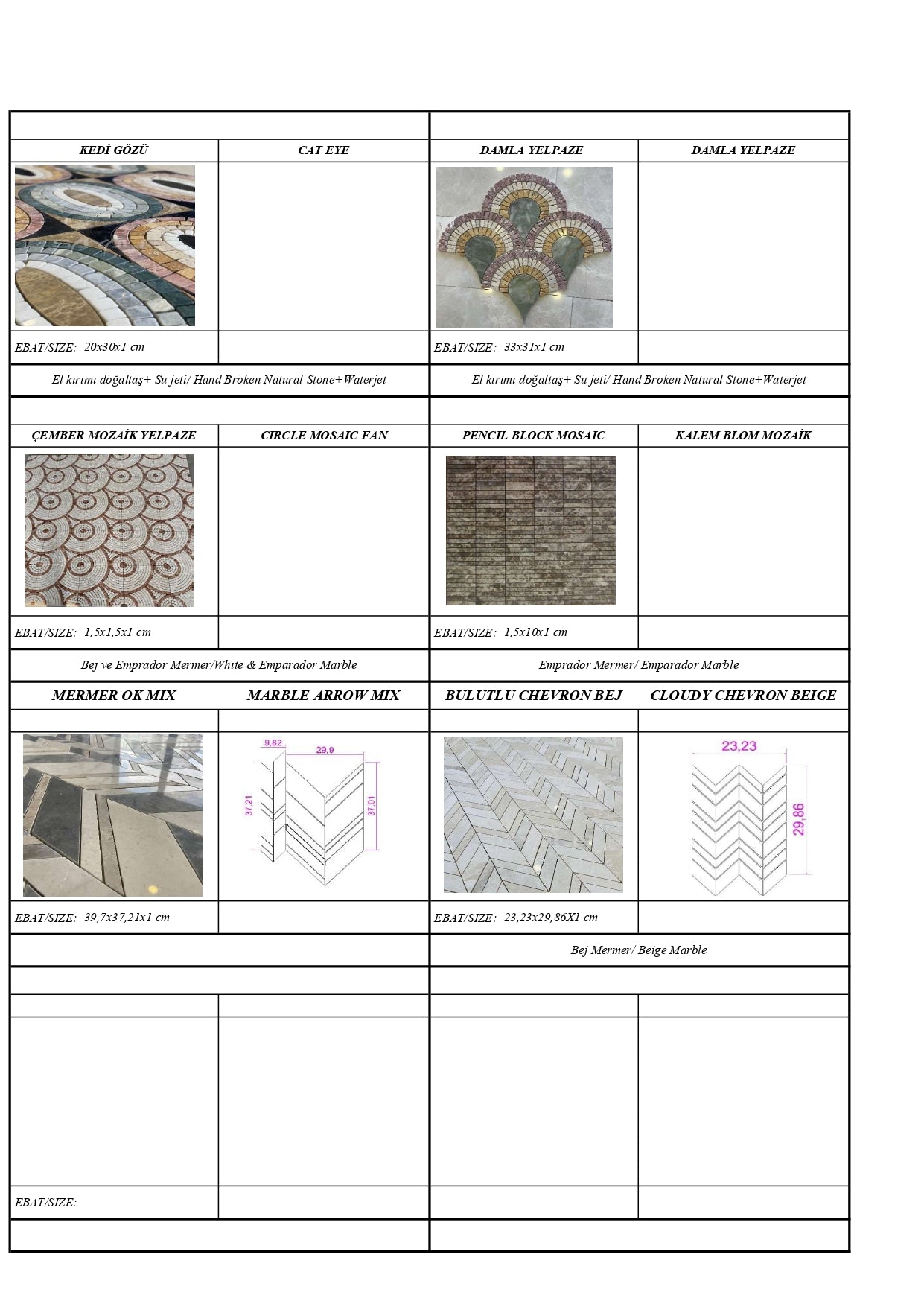 | KEDİ GÖZÜ | CAT EYE | DAMLA YELPAZE | DAMLA YELPAZE |
|---|---|---|---|
| | | | |
| EBAT/SIZE: 20x30x1 cm | | EBAT/SIZE: 33x31x1 cm | |

El kırımı doğaltaş+ Su jeti/ Hand Broken Natural Stone+Waterjet

El kırımı doğaltaş+ Su jeti/ Hand Broken Natural Stone+Waterjet

| ÇEMBER MOZAİK YELPAZE | CIRCLE MOSAIC FAN | PENCIL BLOCK MOSAIC | KALEM BLOM MOZAİK |
|---|---|---|---|
| | | | |
| EBAT/SIZE: 1,5x1,5x1 cm | | EBAT/SIZE: 1,5x10x1 cm | |

Bej ve Emprador Mermer/White & Emparador Marble

Emprador Mermer/ Emparador Marble

| MERMER OK MIX | MARBLE ARROW MIX | BULUTLU CHEVRON BEJ | CLOUDY CHEVRON BEIGE |
|---|---|---|---|
| | 9,82 29,9 37,21 37,01 | | 23,23 29,86 |
| EBAT/SIZE: 39,7x37,21x1 cm | | EBAT/SIZE: 23,23x29,86X1 cm | |

Bej Mermer/ Beige Marble

EBAT/SIZE: